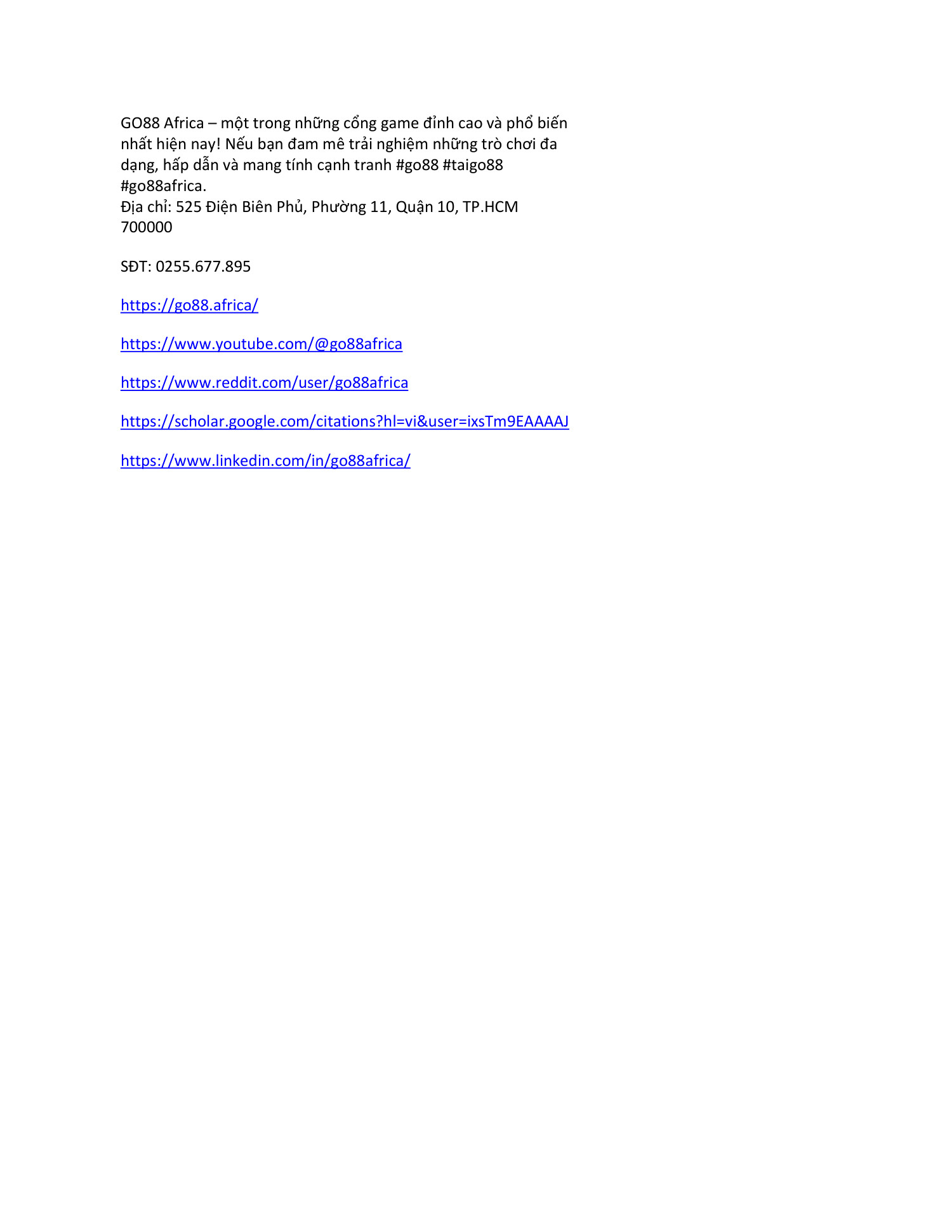 GO88 Africa – một trong những cổng game đỉnh cao và phổ biến nhất hiện nay! Nếu bạn đam mê trải nghiệm những trò chơi đa dạng, hấp dẫn và mang tính cạnh tranh #go88 #taigo88 #go88africa.
Địa chỉ: 525 Điện Biên Phủ, Phường 11, Quận 10, TP.HCM 700000

SĐT: 0255.677.895

https://go88.africa/

https://www.youtube.com/@go88africa

https://www.reddit.com/user/go88africa

https://scholar.google.com/citations?hl=vi&user=ixsTm9EAAAAJ

https://www.linkedin.com/in/go88africa/